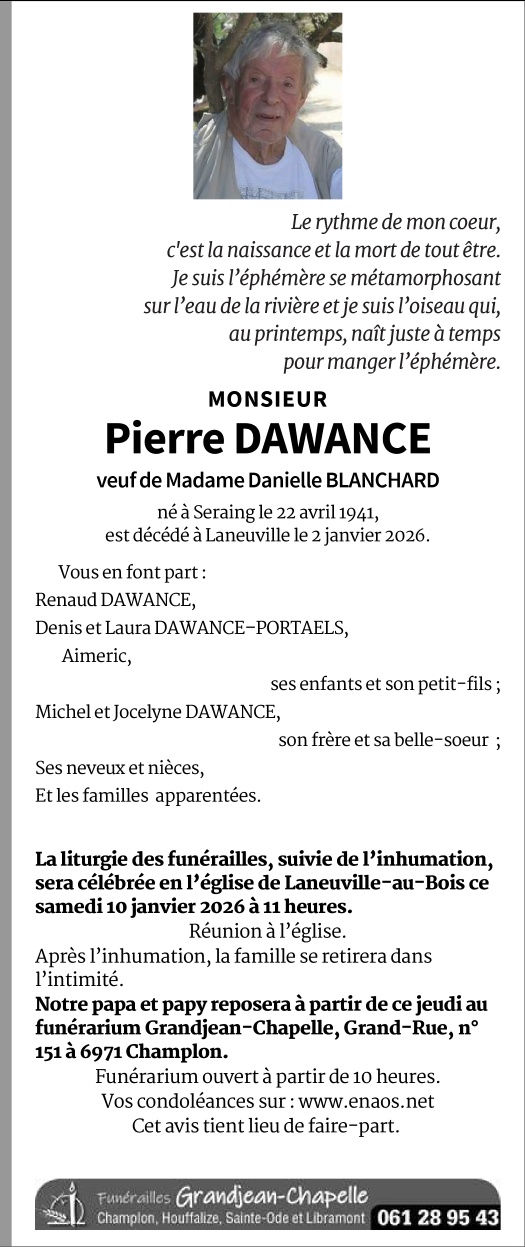 Le rythme de mon coeur,
c'est la naissance et la mort de tout être.
Je suis l'éphémère se métamorphosant
sur l'eau de la rivière et je suis l'oiseau qui,
au printemps, naît juste à temps
pour manger l'éphémère.

MONSIEUR
Pierre DAWANCE
veuf de Madame Danielle BLANCHARD

né à Seraing le 22 avril 1941,
est décédé à Laneuville le 2 janvier 2026.

Vous en font part :
Renaud DAWANCE,
Denis et Laura DAWANCE-PORTAELS,
Aimeric,
ses enfants et son petit-fils ;
Michel et Jocelyne DAWANCE,
son frère et sa belle-soeur ;
Ses neveux et nièces,
Et les familles apparentées.

La liturgie des funérailles, suivie de l'inhumation, sera célébrée en l'église de Laneuville-au-Bois ce samedi 10 janvier 2026 à 11 heures.
Réunion à l'église.
Après l'inhumation, la famille se retirera dans l'intimité.
Notre papa et papy reposera à partir de ce jeudi au funérarium Grandjean-Chapelle, Grand-Rue, n° 151 à 6971 Champlon.
Funérarium ouvert à partir de 10 heures.
Vos condoléances sur : www.enaos.net
Cet avis tient lieu de faire-part.

Funérailles Grandjean-Chapelle
Champlon, Houffalize, Sainte-Ode et Libramont 061 28 95 43